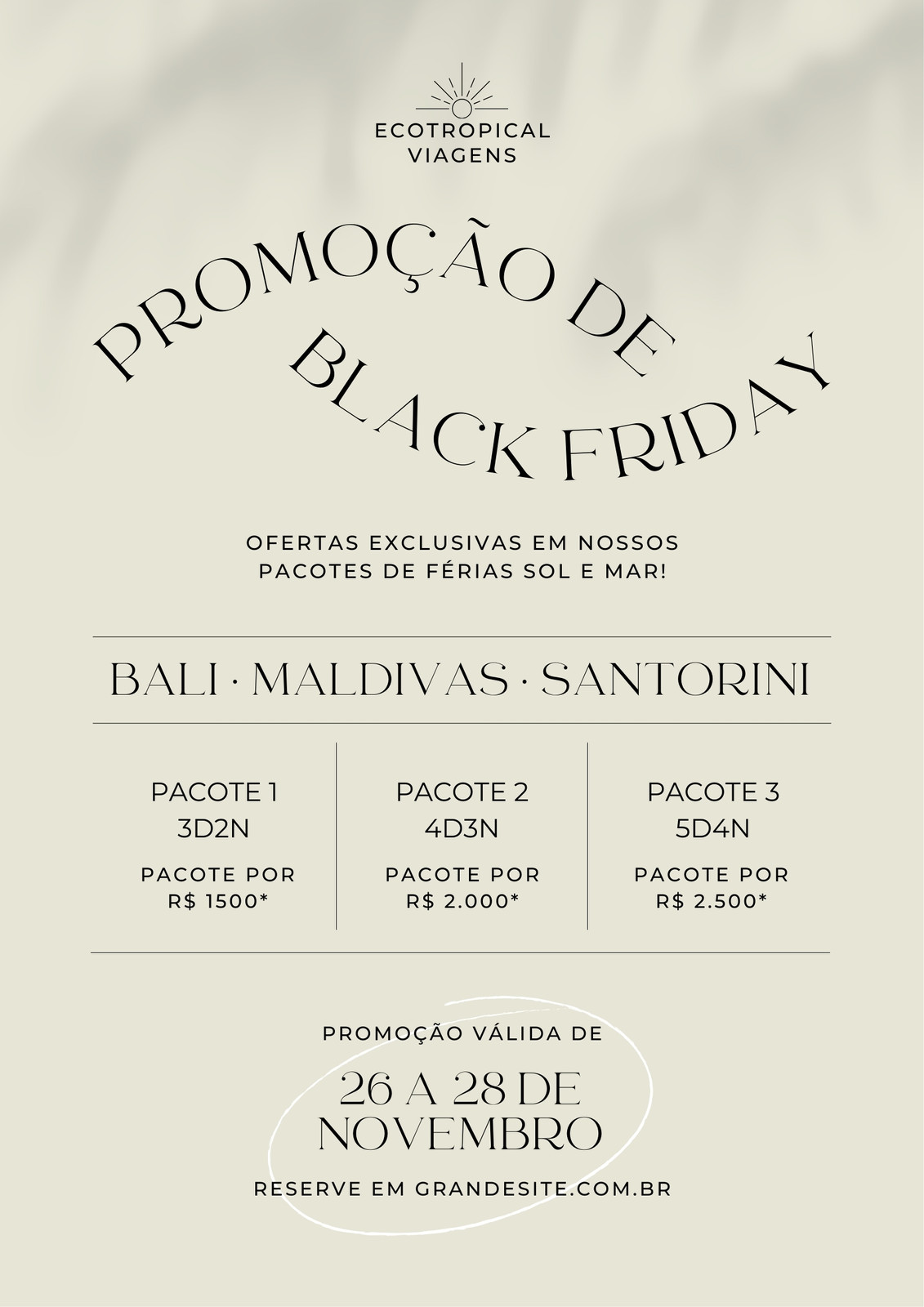 ECOTROPICAL
VIAGENS

PROMOÇÃO DE
BLACK FRIDAY

OFERTAS EXCLUSIVAS EM NOSSOS PACOTES DE FÉRIAS SOL E MAR!

BALI · MALDIVAS · SANTORINI

PACOTE 1
3D2N
PACOTE POR
R$ 1500*

PACOTE 2
4D3N
PACOTE POR
R$ 2.000*

PACOTE 3
5D4N
PACOTE POR
R$ 2.500*

PROMOÇÃO VÁLIDA DE

26 A 28 DE
NOVEMBRO

RESERVE EM GRANDESITE.COM.BR